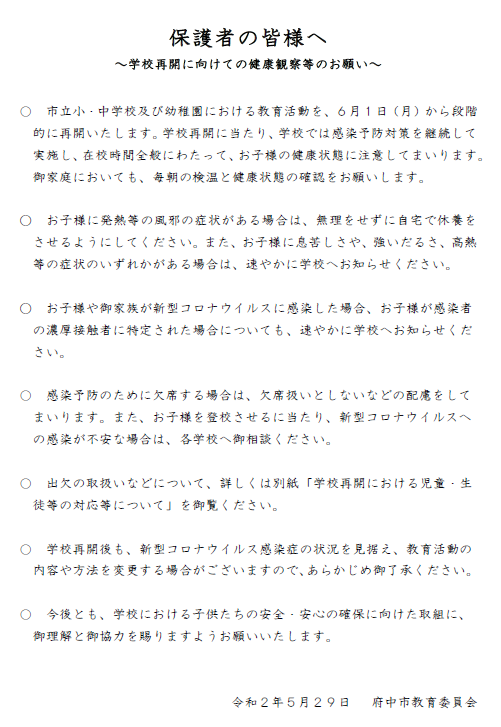 保護者の皆様へ
～学校再開に向けての健康観察等のお願い～

○　市立小・中学校及び幼稚園における教育活動を、６月１日（月）から段階的に再開いたします。学校再開に当たり、学校では感染予防対策を継続して実施し、在校時間全般にわたって、お子様の健康状態に注意してまいります。御家庭においても、毎朝の検温と健康状態の確認をお願いします。

○　お子様に発熱等の風邪の症状がある場合は、無理をせずに自宅で休養をさせるようにしてください。また、お子様に息苦しさや、強いだるさ、高熱等の症状のいずれかがある場合は、速やかに学校へお知らせください。

○　お子様や御家族が新型コロナウイルスに感染した場合、お子様が感染者の濃厚接触者に特定された場合についても、速やかに学校へお知らせください。

○　感染予防のために欠席する場合は、欠席扱いとしないなどの配慮をしてまいります。また、お子様を登校させるに当たり、新型コロナウイルスへの感染が不安な場合は、各学校へ御相談ください。

○　出欠の取扱いなどについて、詳しくは別紙「学校再開における児童・生徒等の対応等について」を御覧ください。

○　学校再開後も、新型コロナウイルス感染症の状況を見据え、教育活動の内容や方法を変更する場合がございますので、あらかじめ御了承ください。

○　今後とも、学校における子供たちの安全・安心の確保に向けた取組に、御理解と御協力を賜りますようお願いいたします。

令和２年５月２９日　府中市教育委員会